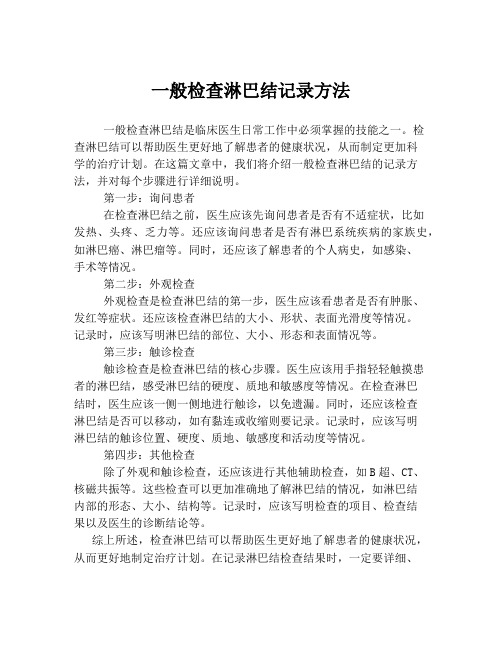 一般检查淋巴结记录方法

一般检查淋巴结是临床医生日常工作中必须掌握的技能之一。检查淋巴结可以帮助医生更好地了解患者的健康状况，从而制定更加科学的治疗计划。在这篇文章中，我们将介绍一般检查淋巴结的记录方法，并对每个步骤进行详细说明。

第一步：询问患者

在检查淋巴结之前，医生应该先询问患者是否有不适症状，比如发热、头疼、乏力等。还应该询问患者是否有淋巴系统疾病的家族史，如淋巴癌、淋巴瘤等。同时，还应该了解患者的个人病史，如感染、手术等情况。

第二步：外观检查

外观检查是检查淋巴结的第一步，医生应该看患者是否有肿胀、发红等症状。还应该检查淋巴结的大小、形状、表面光滑度等情况。记录时，应该写明淋巴结的部位、大小、形态和表面情况等。

第三步：触诊检查

触诊检查是检查淋巴结的核心步骤。医生应该用手指轻轻触摸患者的淋巴结，感受淋巴结的硬度、质地和敏感度等情况。在检查淋巴结时，医生应该一侧一侧地进行触诊，以免遗漏。同时，还应该检查淋巴结是否可以移动，如有黏连或收缩则要记录。记录时，应该写明淋巴结的触诊位置、硬度、质地、敏感度和活动度等情况。

第四步：其他检查

除了外观和触诊检查，还应该进行其他辅助检查，如B超、CT、核磁共振等。这些检查可以更加准确地了解淋巴结的情况，如淋巴结内部的形态、大小、结构等。记录时，应该写明检查的项目、检查结果以及医生的诊断结论等。

综上所述，检查淋巴结可以帮助医生更好地了解患者的健康状况，从而更好地制定治疗计划。在记录淋巴结检查结果时，一定要详细、